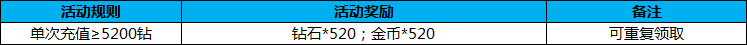 | 活动规则 | 活动奖励 | 备注 |
|---|---|---|
| 单次充值≥5200钻 | 钻石*520；金币*520 | 可重复领取 |